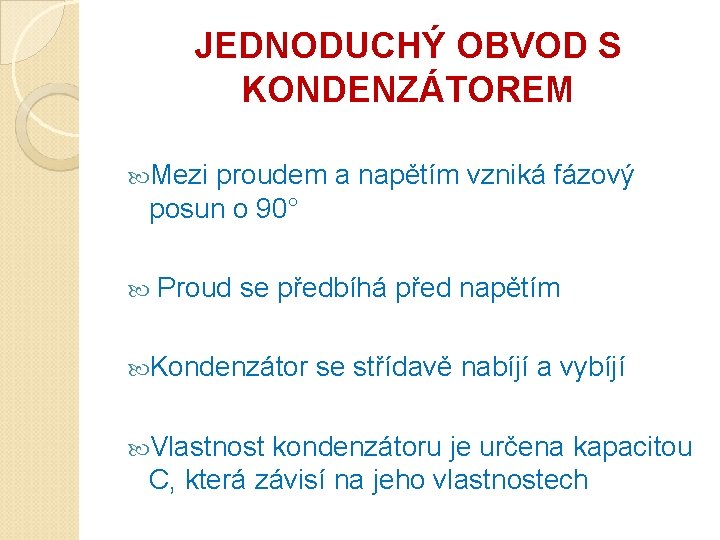 JEDNODUCHÝ OBVOD S KONDENZÁTOREM

Mezi proudem a napětím vzniká fázový posun o 90°

Proud se předbíhá před napětím

Kondenzátor se střídavě nabíjí a vybíjí

Vlastnost kondenzátoru je určena kapacitou C, která závisí na jeho vlastnostech